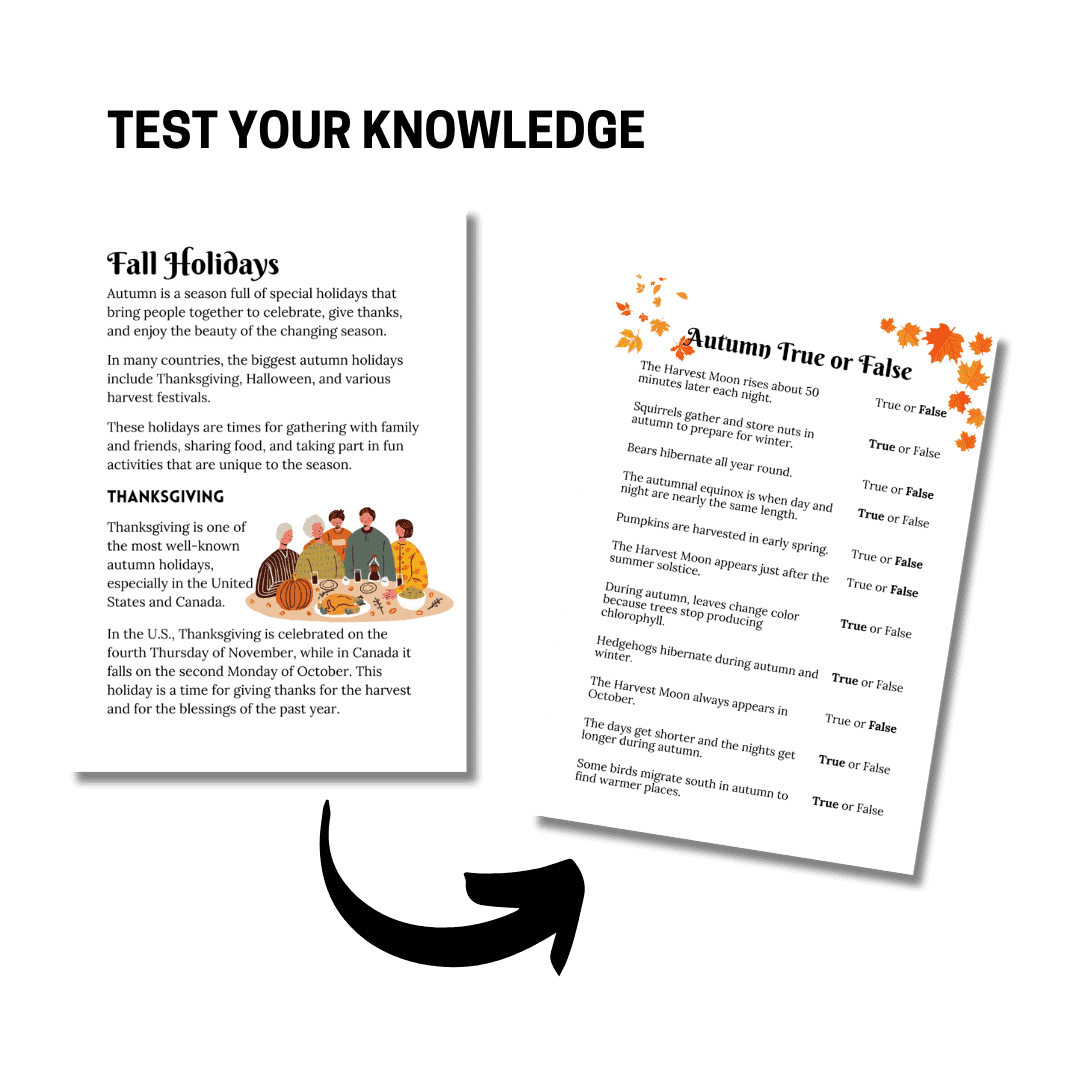 TEST YOUR KNOWLEDGE

Fall Holidays

Autumn is a season full of special holidays that bring people together to celebrate, give thanks, and enjoy the beauty of the changing season.

In many countries, the biggest autumn holidays include Thanksgiving, Halloween, and various harvest festivals.

These holidays are times for gathering with family and friends, sharing food, and taking part in fun activities that are unique to the season.

THANKSGIVING

Thanksgiving is one of the most well-known autumn holidays, especially in the United States and Canada.

In the U.S., Thanksgiving is celebrated on the fourth Thursday of November, while in Canada it falls on the second Monday of October. This holiday is a time for giving thanks for the harvest and for the blessings of the past year.

Autumn True or False

The Harvest Moon rises about 50 minutes later each night. True or False

Squirrels gather and store nuts in autumn to prepare for winter. True or False

Bears hibernate all year round. True or False

The autumnal equinox is when day and night are nearly the same length. True or False

Pumpkins are harvested in early spring. True or False

The Harvest Moon appears just after the summer solstice. True or False

During autumn, leaves change color because trees stop producing chlorophyll. True or False

Hedgehogs hibernate during autumn and winter. True or False

The Harvest Moon always appears in October. True or False

The days get shorter and the nights get longer during autumn. True or False

Some birds migrate south in autumn to find warmer places. True or False